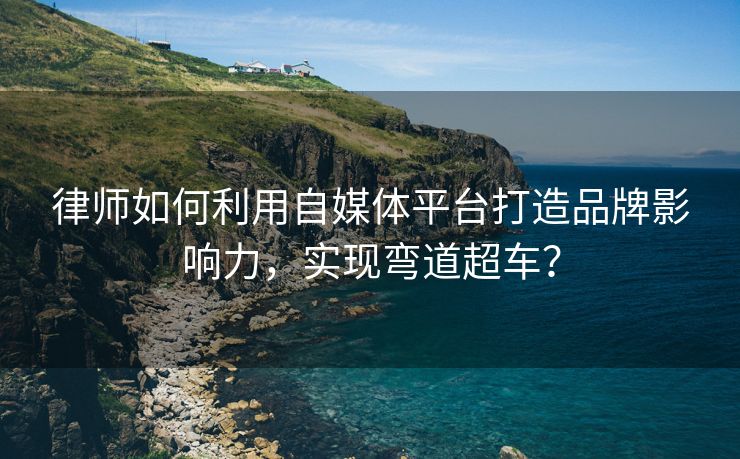 律师如何利用自媒体平台打造品牌影响力，实现弯道超车？